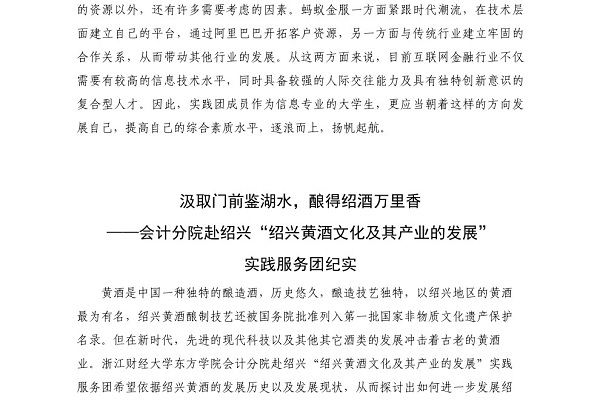 的资源以外，还有许多需要考虑的因素。蚂蚁金服一方面紧跟时代潮流，在技术层面建立自己的平台，通过阿里巴巴开拓客户资源，另一方面与传统行业建立牢固的合作关系，从而带动其他行业的发展。从这两方面来说，目前互联网金融行业不仅需要有较高的信息技术水平，同时具备较强的人际交往能力及具有独特创新意识的复合型人才。因此，实践团成员作为信息专业的大学生，更应当朝着这样的方向发展自己，提高自己的综合素质水平，逐浪而上，扬帆起航。

汲取门前鉴湖水，酿得绍酒万里香
——会计分院赴绍兴“绍兴黄酒文化及其产业的发展”
实践服务团纪实

黄酒是中国一种独特的酿造酒，历史悠久，酿造技艺独特，以绍兴地区的黄酒最为有名，绍兴黄酒酿制技艺还被国务院批准列入第一批国家非物质文化遗产保护名录。但在新时代，先进的现代科技以及其他其它酒类的发展冲击着古老的黄酒业。浙江财经大学东方学院会计分院赴绍兴“绍兴黄酒文化及其产业的发展”实践服务团希望依据绍兴黄酒的发展历史以及发展现状，从而探讨出如何进一步发展绍